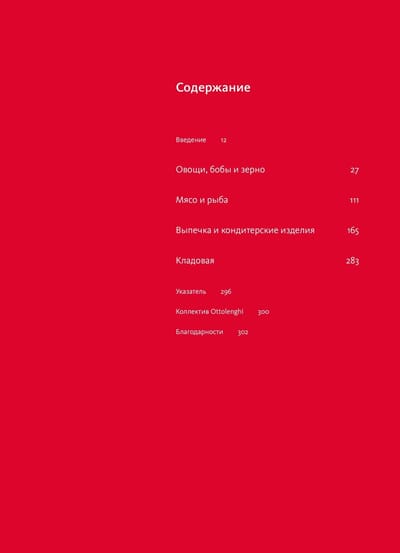 Содержание

Введение 12

Овощи, бобы и зерно 27

Мясо и рыба 111

Выпечка и кондитерские изделия 165

Кладовая 283

Указатель 296

Коллектив Ottolenghi 300

Благодарности 302